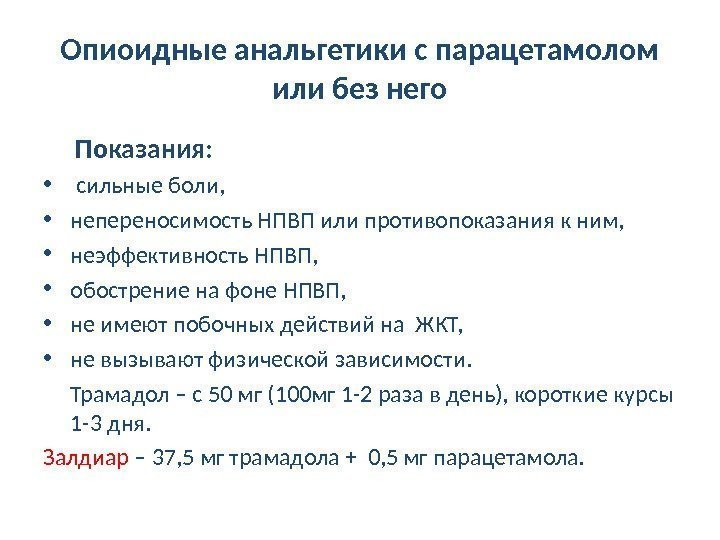 Опиоидные анальгетики с парацетамолом или без него

Показания:

• сильные боли,
• непереносимость НПВП или противопоказания к ним,
• неэффективность НПВП,
• обострение на фоне НПВП,
• не имеют побочных действий на ЖКТ,
• не вызывают физической зависимости.

Трамадол – с 50 мг (100мг 1-2 раза в день), короткие курсы 1-3 дня.

Залдиар – 37,5 мг трамадола + 0,5 мг парацетамола.